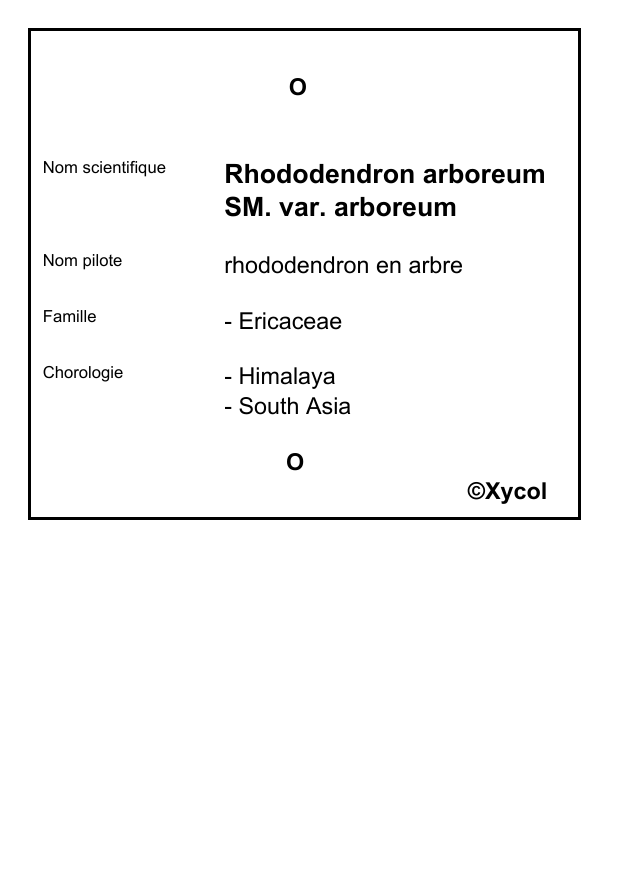 O

Nom scientifique
Rhododendron arboreum SM. var. arboreum

Nom pilote
rhododendron en arbre

Famille
- Ericaceae

Chorologie
- Himalaya
- South Asia

O

©Xycol